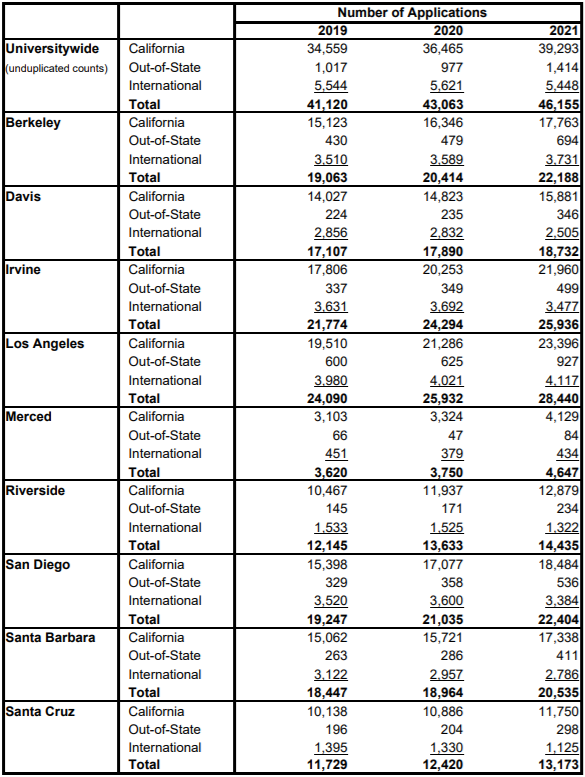 | | | Number of Applications | | |
|---|---|---|---|---|
| | | 2019 | 2020 | 2021 |
| Universitywide (unduplicated counts) | California | 34,559 | 36,465 | 39,293 |
| | Out-of-State | 1,017 | 977 | 1,414 |
| | International | 5,544 | 5,621 | 5,448 |
| | Total | 41,120 | 43,063 | 46,155 |
| Berkeley | California | 15,123 | 16,346 | 17,763 |
| | Out-of-State | 430 | 479 | 694 |
| | International | 3,510 | 3,589 | 3,731 |
| | Total | 19,063 | 20,414 | 22,188 |
| Davis | California | 14,027 | 14,823 | 15,881 |
| | Out-of-State | 224 | 235 | 346 |
| | International | 2,856 | 2,832 | 2,505 |
| | Total | 17,107 | 17,890 | 18,732 |
| Irvine | California | 17,806 | 20,253 | 21,960 |
| | Out-of-State | 337 | 349 | 499 |
| | International | 3,631 | 3,692 | 3,477 |
| | Total | 21,774 | 24,294 | 25,936 |
| Los Angeles | California | 19,510 | 21,286 | 23,396 |
| | Out-of-State | 600 | 625 | 927 |
| | International | 3,980 | 4,021 | 4,117 |
| | Total | 24,090 | 25,932 | 28,440 |
| Merced | California | 3,103 | 3,324 | 4,129 |
| | Out-of-State | 66 | 47 | 84 |
| | International | 451 | 379 | 434 |
| | Total | 3,620 | 3,750 | 4,647 |
| Riverside | California | 10,467 | 11,937 | 12,879 |
| | Out-of-State | 145 | 171 | 234 |
| | International | 1,533 | 1,525 | 1,322 |
| | Total | 12,145 | 13,633 | 14,435 |
| San Diego | California | 15,398 | 17,077 | 18,484 |
| | Out-of-State | 329 | 358 | 536 |
| | International | 3,520 | 3,600 | 3,384 |
| | Total | 19,247 | 21,035 | 22,404 |
| Santa Barbara | California | 15,062 | 15,721 | 17,338 |
| | Out-of-State | 263 | 286 | 411 |
| | International | 3,122 | 2,957 | 2,786 |
| | Total | 18,447 | 18,964 | 20,535 |
| Santa Cruz | California | 10,138 | 10,886 | 11,750 |
| | Out-of-State | 196 | 204 | 298 |
| | International | 1,395 | 1,330 | 1,125 |
| | Total | 11,729 | 12,420 | 13,173 |